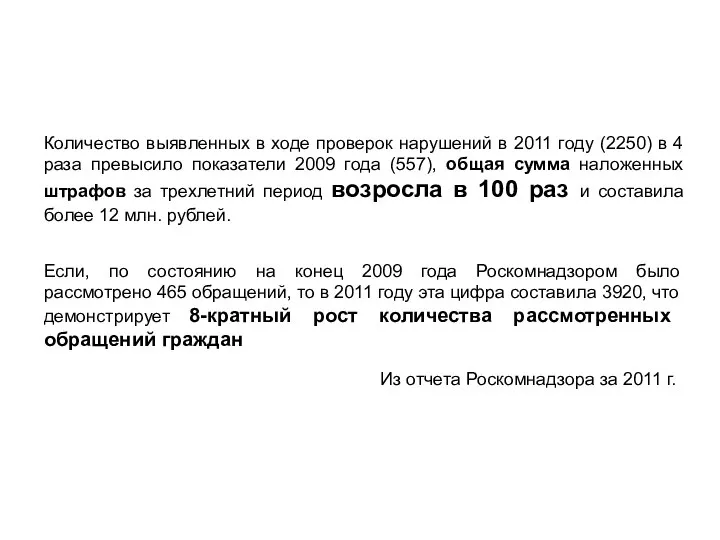 Количество выявленных в ходе проверок нарушений в 2011 году (2250) в 4 раза превысило показатели 2009 года (557), общая сумма наложенных штрафов за трехлетний период возросла в 100 раз и составила более 12 млн. рублей.

Если, по состоянию на конец 2009 года Роскомнадзором было рассмотрено 465 обращений, то в 2011 году эта цифра составила 3920, что демонстрирует 8-кратный рост количества рассмотренных обращений граждан

Из отчета Роскомнадзора за 2011 г.